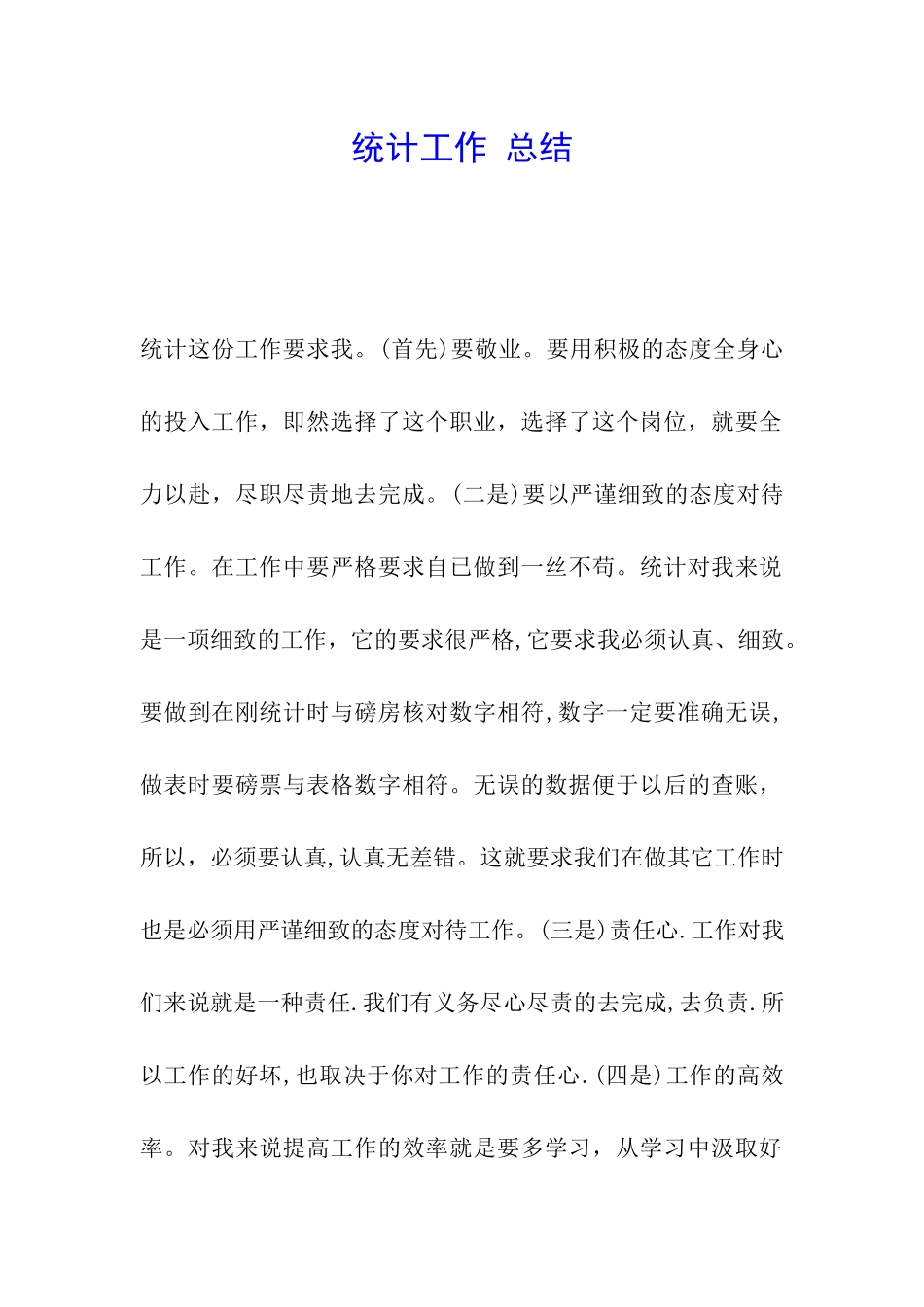 统计工作 总结

统计这份工作要求我。(首先)要敬业。要用积极的态度全身心的投入工作，即然选择了这个职业，选择了这个岗位，就要全力以赴，尽职尽责地去完成。(二是)要以严谨细致的态度对待工作。在工作中要严格要求自已做到一丝不苟。统计对我来说是一项细致的工作，它的要求很严格,它要求我必须认真、细致。要做到在刚统计时与磅房核对数字相符,数字一定要准确无误,做表时要磅票与表格数字相符。无误的数据便于以后的查账，所以，必须要认真,认真无差错。这就要求我们在做其它工作时也是必须用严谨细致的态度对待工作。(三是)责任心.工作对我们来说就是一种责任.我们有义务尽心尽责的去完成,去负责.所以工作的好坏,也取决于你对工作的责任心.(四是)工作的高效率。对我来说提高工作的效率就是要多学习，从学习中汲取好